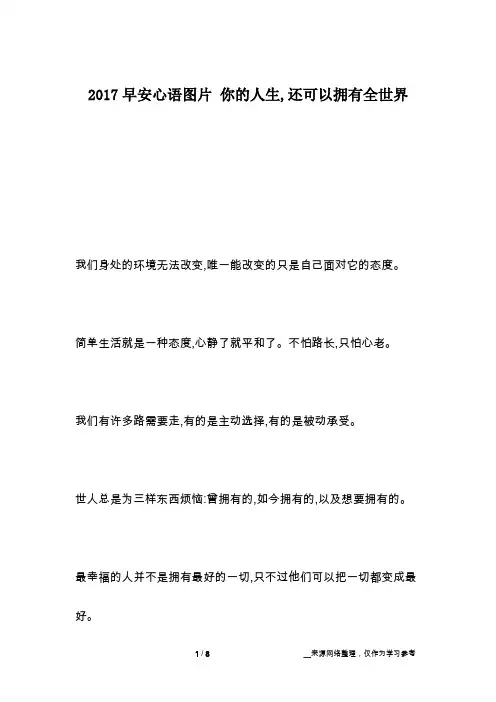 2017 早安心语图片 你的人生,还可以拥有全世界

我们身处的环境无法改变,唯一能改变的只是自己面对它的态度。

简单生活就是一种态度,心静了就平和了。不怕路长,只怕心老。

我们有许多路需要走,有的是主动选择,有的是被动承受。

世人总是为三样东西烦恼:曾拥有的,如今拥有的,以及想要拥有的。

最幸福的人并不是拥有最好的一切,只不过他们可以把一切都变成最好。

1 / 8

__来源网络整理，仅作为学习参考